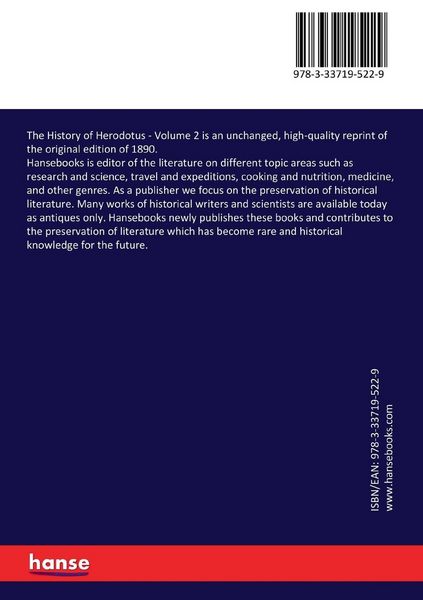 978-3-33719-522-9

The History of Herodotus - Volume 2 is an unchanged, high-quality reprint of the original edition of 1890.
Hansebooks is editor of the literature on different topic areas such as research and science, travel and expeditions, cooking and nutrition, medicine, and other genres. As a publisher we focus on the preservation of historical literature. Many works of historical writers and scientists are available today as antiques only. Hansebooks newly publishes these books and contributes to the preservation of literature which has become rare and historical knowledge for the future.

ISBN/EAN: 978-3-33719-522-9
www.hansebooks.com

hanse